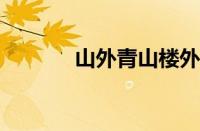 山外青山楼外